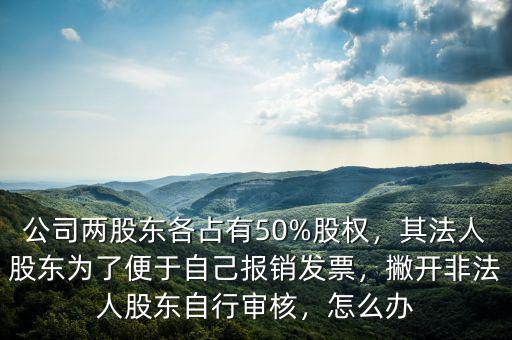 公司两股东各占有50%股权，其法人股东为了便于自己报销发票，撇开非法人股东自行审核，怎么办